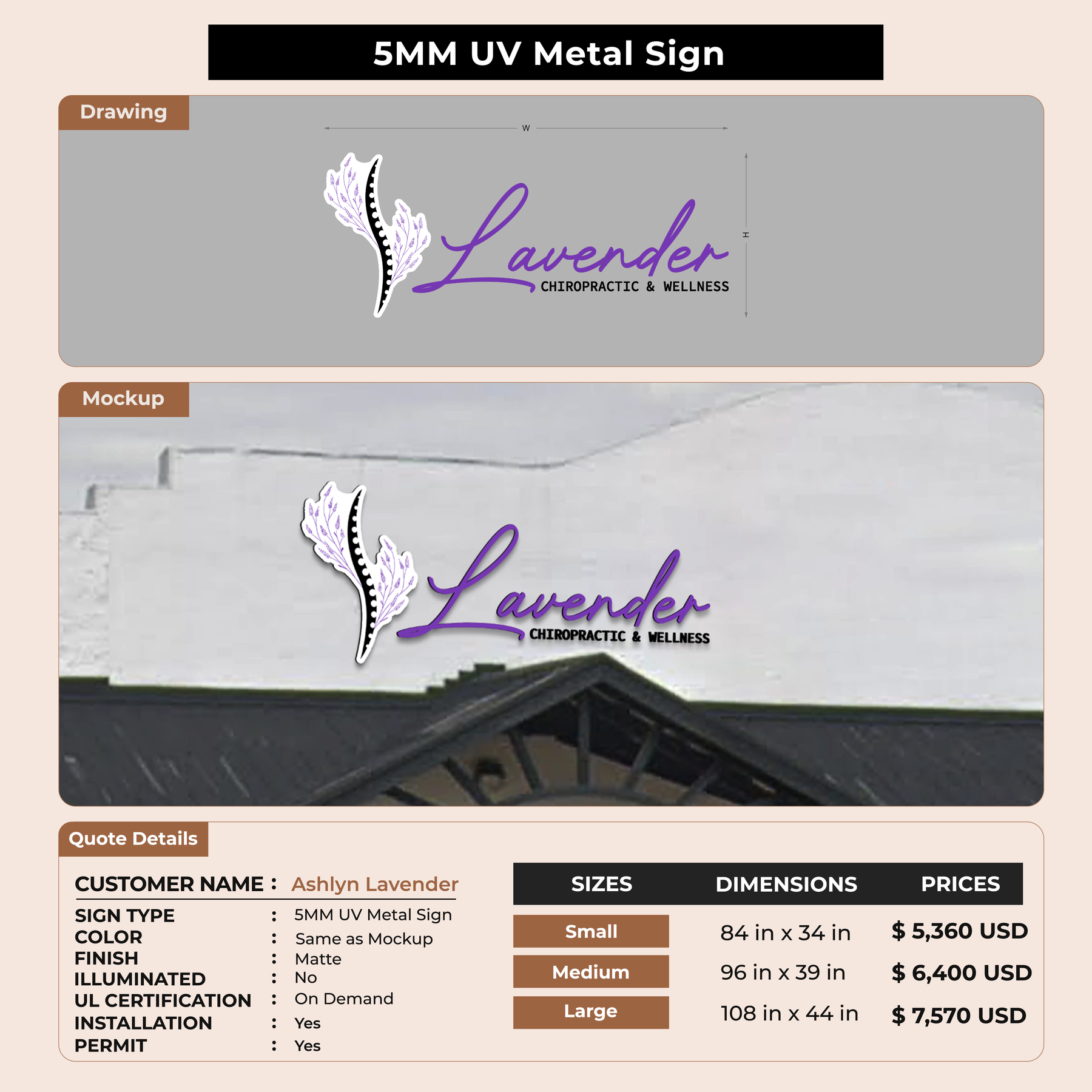 5MM UV Metal Sign

Drawing

W

H

Lavender
CHIROPRACTIC & WELLNESS

Mockup

Lavender
CHIROPRACTIC & WELLNESS

Quote Details

CUSTOMER NAME : Ashlyn Lavender

SIGN TYPE : 5MM UV Metal Sign
COLOR : Same as Mockup
FINISH : Matte
ILLUMINATED : No
UL CERTIFICATION : On Demand
INSTALLATION : Yes
PERMIT : Yes

| SIZES | DIMENSIONS | PRICES |
|---|---|---|
| Small | 84 in x 34 in | $ 5,360 USD |
| Medium | 96 in x 39 in | $ 6,400 USD |
| Large | 108 in x 44 in | $ 7,570 USD |